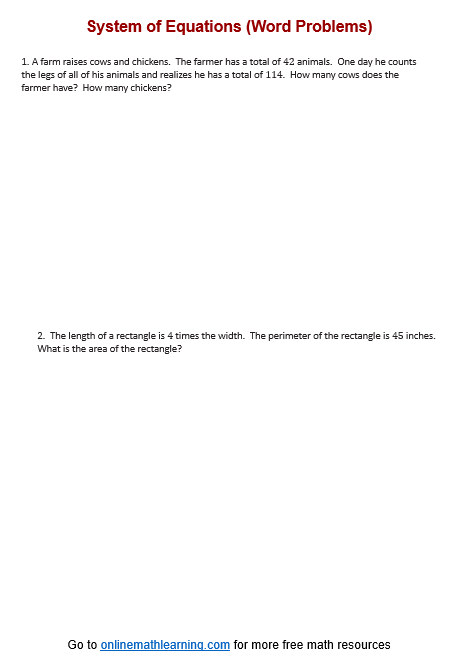 System of Equations (Word Problems)

1. A farm raises cows and chickens. The farmer has a total of 42 animals. One day he counts the legs of all of his animals and realizes he has a total of 114. How many cows does the farmer have? How many chickens?

2. The length of a rectangle is 4 times the width. The perimeter of the rectangle is 45 inches. What is the area of the rectangle?

Go to onlinemathlearning.com for more free math resources